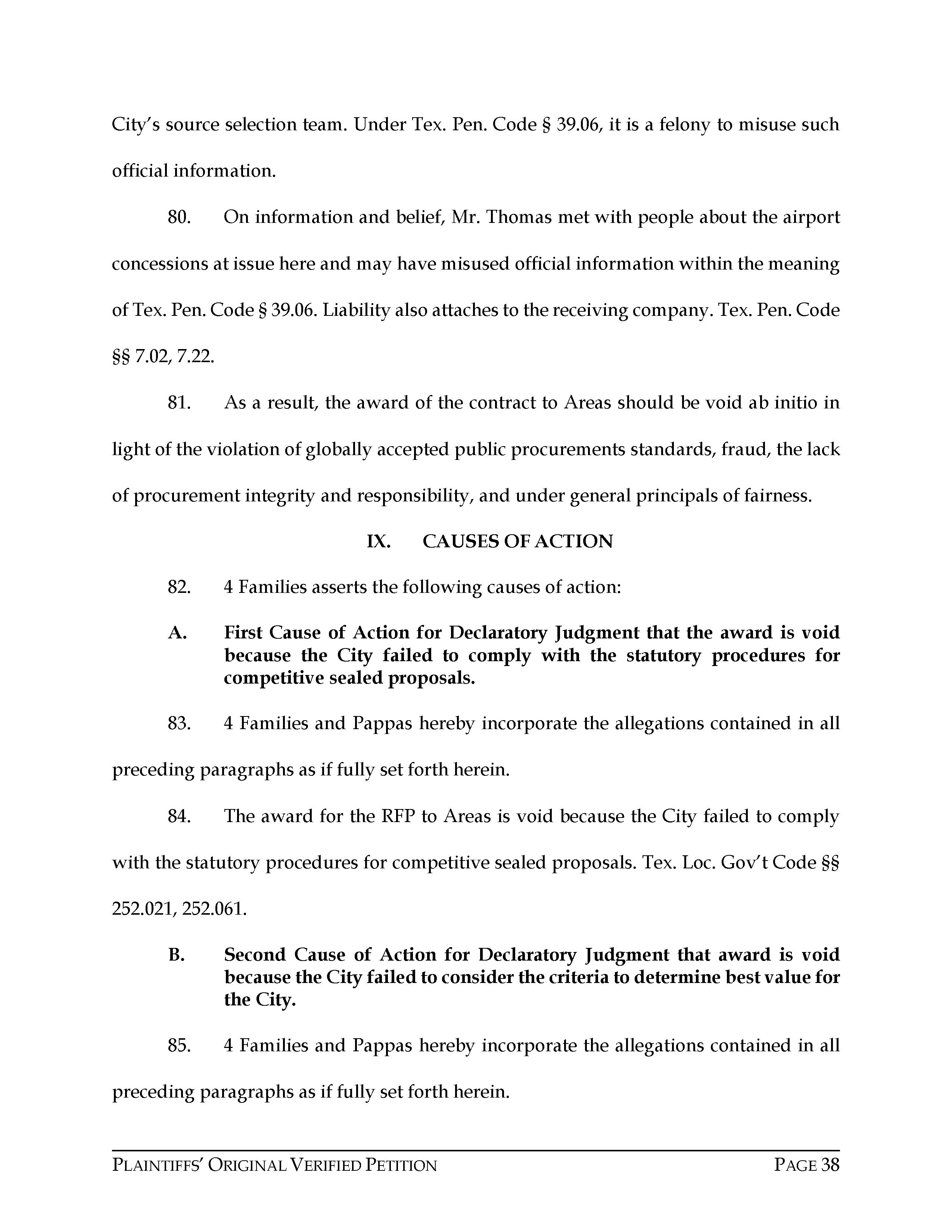 City's source selection team. Under Tex. Pen. Code § 39.06, it is a felony to misuse such official information.

80. On information and belief, Mr. Thomas met with people about the airport concessions at issue here and may have misused official information within the meaning of Tex. Pen. Code § 39.06. Liability also attaches to the receiving company. Tex. Pen. Code §§ 7.02, 7.22.

81. As a result, the award of the contract to Areas should be void ab initio in light of the violation of globally accepted public procurements standards, fraud, the lack of procurement integrity and responsibility, and under general principals of fairness.

IX. CAUSES OF ACTION

82. 4 Families asserts the following causes of action:

A. First Cause of Action for Declaratory Judgment that the award is void because the City failed to comply with the statutory procedures for competitive sealed proposals.

83. 4 Families and Pappas hereby incorporate the allegations contained in all preceding paragraphs as if fully set forth herein.

84. The award for the RFP to Areas is void because the City failed to comply with the statutory procedures for competitive sealed proposals. Tex. Loc. Gov't Code §§ 252.021, 252.061.

B. Second Cause of Action for Declaratory Judgment that award is void because the City failed to consider the criteria to determine best value for the City.

85. 4 Families and Pappas hereby incorporate the allegations contained in all preceding paragraphs as if fully set forth herein.

PLAINTIFFS' ORIGINAL VERIFIED PETITION PAGE 38